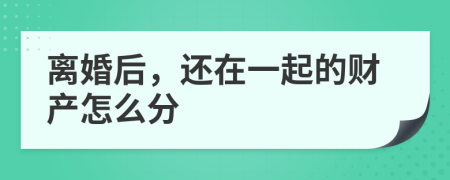 离婚后，还在一起的财产怎么分